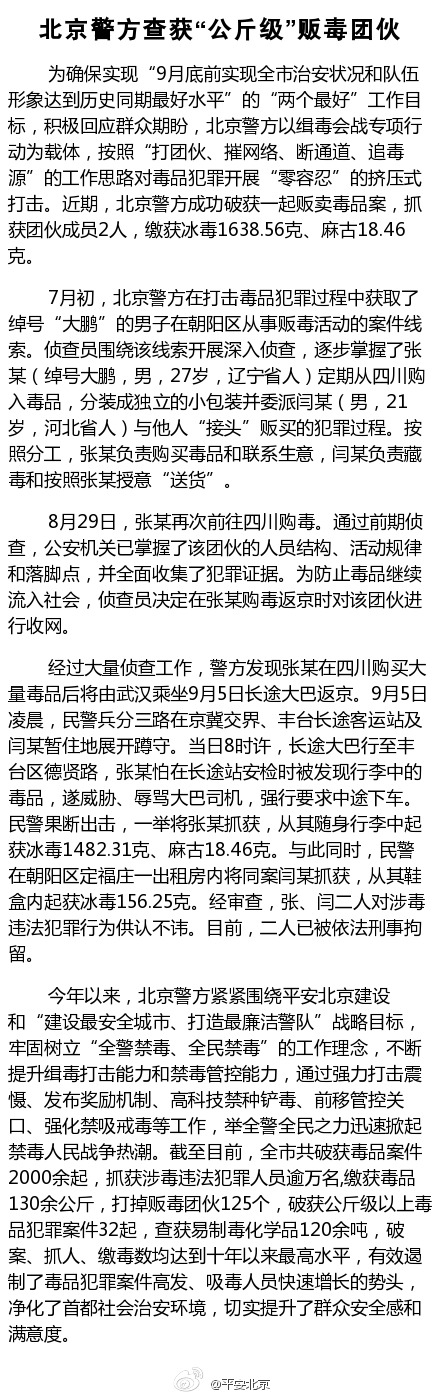 北京警方查获“公斤级”贩毒团伙

为确保实现“9月底前实现全市治安状况和队伍形象达到历史同期最好水平”的“两个最好”工作目标，积极回应群众期盼，北京警方以缉毒会战专项行动为载体，按照“打团伙、摧网络、断通道、追毒源”的工作思路对毒品犯罪开展“零容忍”的挤压式打击。近期，北京警方成功破获一起贩卖毒品案，抓获团伙成员2人，缴获冰毒1638.56克、麻古18.46克。

7月初，北京警方在打击毒品犯罪过程中获取了绰号“大鹏”的男子在朝阳区从事贩毒活动的案件线索。侦查员围绕该线索开展深入侦查，逐步掌握了张某（绰号大鹏，男，27岁，辽宁省人）定期从四川购入毒品，分装成独立的小包装并委派闫某（男，21岁，河北省人）与他人“接头”贩买的犯罪过程。按照分工，张某负责购买毒品和联系生意，闫某负责藏毒和按照张某授意“送货”。

8月29日，张某再次前往四川购毒。通过前期侦查，公安机关已掌握了该团伙的人员结构、活动规律和落脚点，并全面收集了犯罪证据。为防止毒品继续流入社会，侦查员决定在张某购毒返京时对该团伙进行收网。

经过大量侦查工作，警方发现张某在四川购买大量毒品后将由武汉乘坐9月5日长途大巴返京。9月5日凌晨，民警兵分三路在京冀交界、丰台长途客运站及闫某暂住地展开蹲守。当日8时许，长途大巴行至丰台区德贤路，张某怕在长途站安检时被发现行李中的毒品，遂威胁、辱骂大巴司机，强行要求中途下车。民警果断出击，一举将张某抓获，从其随身行李中起获冰毒1482.31克、麻古18.46克。与此同时，民警在朝阳区定福庄一出租房内将同案闫某抓获，从其鞋盒内起获冰毒156.25克。经审查，张、闫二人对涉毒违法犯罪行为供认不讳。目前，二人已被依法刑事拘留。

今年以来，北京警方紧紧围绕平安北京建设和“建设最安全城市、打造最廉洁警队”战略目标，牢固树立“全警禁毒、全民禁毒”的工作理念，不断提升缉毒打击能力和禁毒管控能力，通过强力打击震慑、发布奖励机制、高科技禁种铲毒、前移管控关口、强化禁吸戒毒等工作，举全警全民之力迅速掀起禁毒人民战争热潮。截至目前，全市共破获毒品案件2000余起，抓获涉毒违法犯罪人员逾万名,缴获毒品130余公斤，打掉贩毒团伙125个，破获公斤级以上毒品犯罪案件32起，查获易制毒化学品120余吨，破案、抓人、缴毒数均达到十年以来最高水平，有效遏制了毒品犯罪案件高发、吸毒人员快速增长的势头，净化了首都社会治安环境，切实提升了群众安全感和满意度。

@平安北京